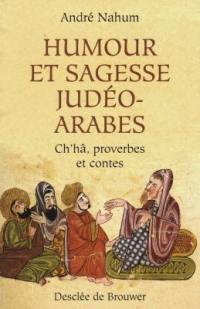 André Nahum

HUMOUR ET SAGESSE JUDÉO-ARABES

Ch'hâ, proverbes et contes

Desclée de Brouwer